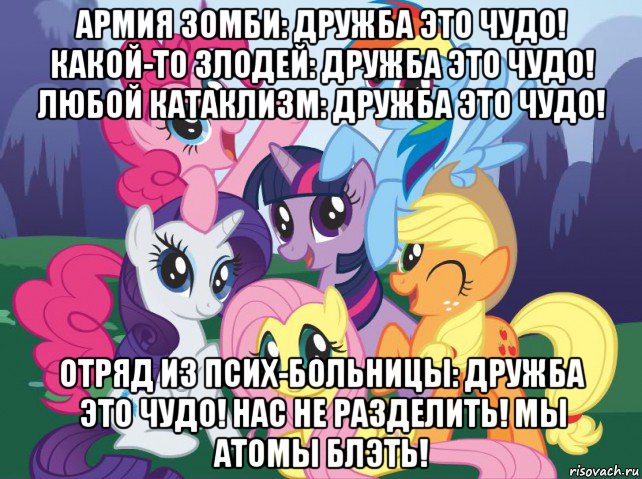 АРМИЯ ЗОМБИ: ДРУЖБА ЭТО ЧУДО! КАКОЙ-ТО ЗЛОДЕЙ: ДРУЖБА ЭТО ЧУДО! ЛЮБОЙ КАТАКЛИЗМ: ДРУЖБА ЭТО ЧУДО!

ОТРЯД ИЗ ПСИХ-БОЛЬНИЦЫ: ДРУЖБА ЭТО ЧУДО! НАС НЕ РАЗДЕЛИТЬ! МЫ АТОМЫ БЛЭТЬ!

risovach.ru